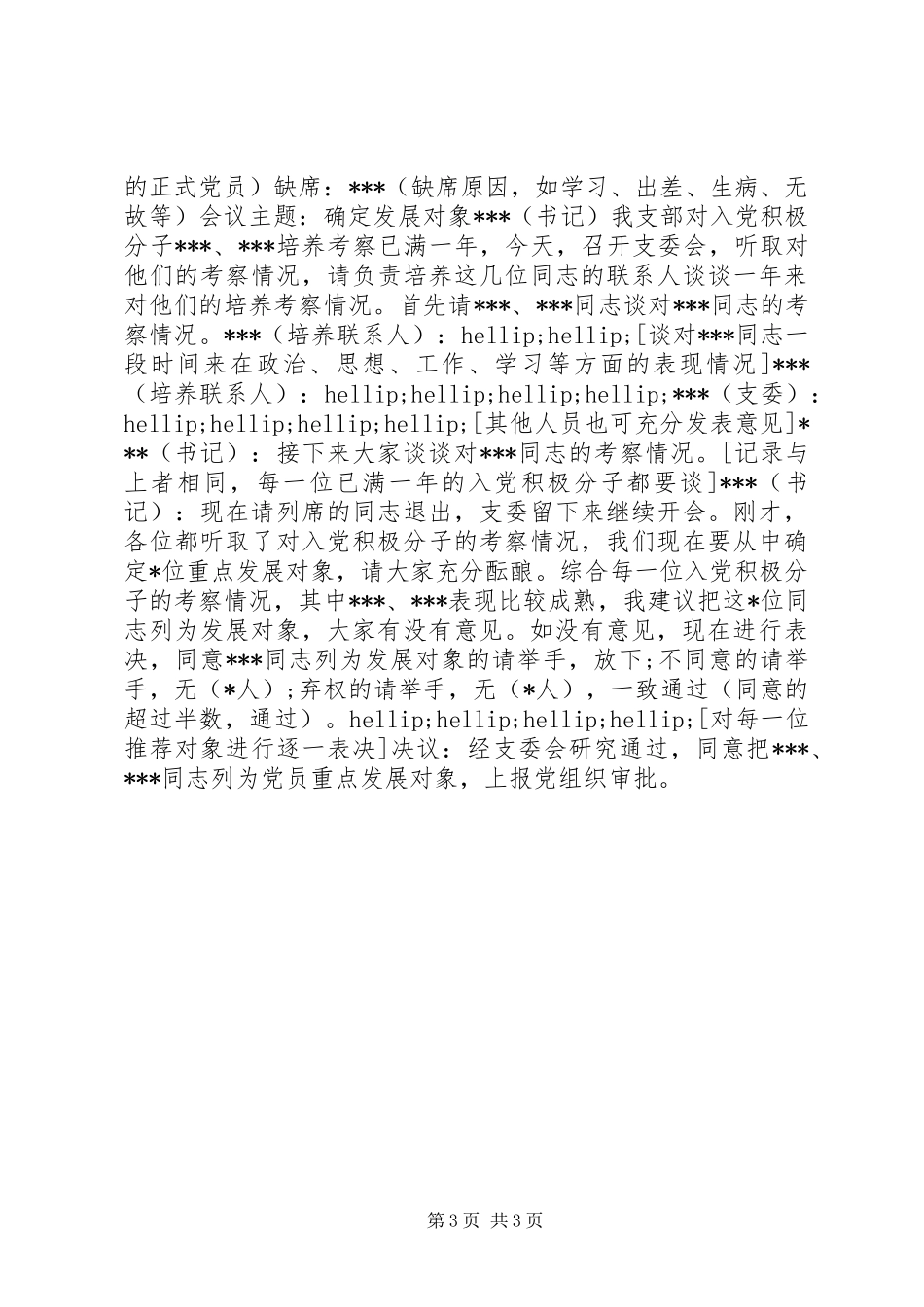 的正式党员）缺席：***（缺席原因，如学习、出差、生病、无故等）会议主题：确定发展对象***（书记）我支部对入党积极分子***、***培养考察已满一年，今天，召开支委会，听取对他们的考察情况，请负责培养这几位同志的联系人谈谈一年来对他们的培养考察情况。首先请***、***同志谈对***同志的考察情况。***（培养联系人）：hellip;hellip;[谈对***同志一段时间来在政治、思想、工作、学习等方面的表现情况]***（培养联系人）：hellip;hellip;hellip;hellip;***（支委）：hellip;hellip;hellip;hellip;[其他人员也可充分发表意见]***（书记）：接下来大家谈谈对***同志的考察情况。[记录与上者相同，每一位已满一年的入党积极分子都要谈]***（书记）：现在请列席的同志退出，支委留下来继续开会。刚才，各位都听取了对入党积极分子的考察情况，我们现在要从中确定*位重点发展对象，请大家充分酝酿。综合每一位入党积极分子的考察情况，其中***、***表现比较成熟，我建议把这*位同志列为发展对象，大家有没有意见。如没有意见，现在进行表决，同意***同志列为发展对象的请举手，放下;不同意的请举手，无（*人）;弃权的请举手，无（*人），一致通过（同意的超过半数，通过）。hellip;hellip;hellip;hellip;[对每一位推荐对象进行逐一表决]决议：经支委会研究通过，同意把***、***同志列为党员重点发展对象，上报党组织审批。

第3页 共3页